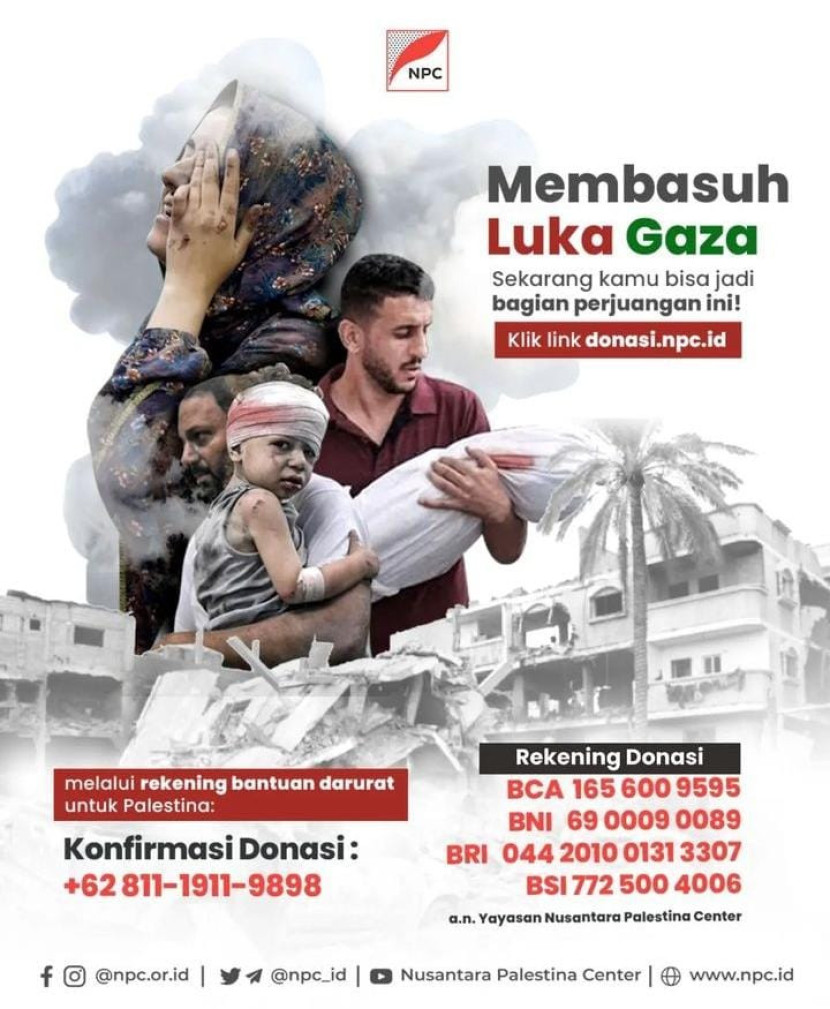 NPC

Membasuh
Luka Gaza

Sekarang kamu bisa jadi bagian perjuangan ini!

Klik link donasi.npc.id

melalui rekening bantuan darurat untuk Palestina:

Konfirmasi Donasi :
+62 811-1911-9898

Rekening Donasi
BCA 165 600 9595
BNI 69 0009 0089
BRI 044 2010 0131 3307
BSI 772 500 4006

a.n. Yayasan Nusantara Palestina Center

@npc.or.id | @npc_id | Nusantara Palestina Center | www.npc.id